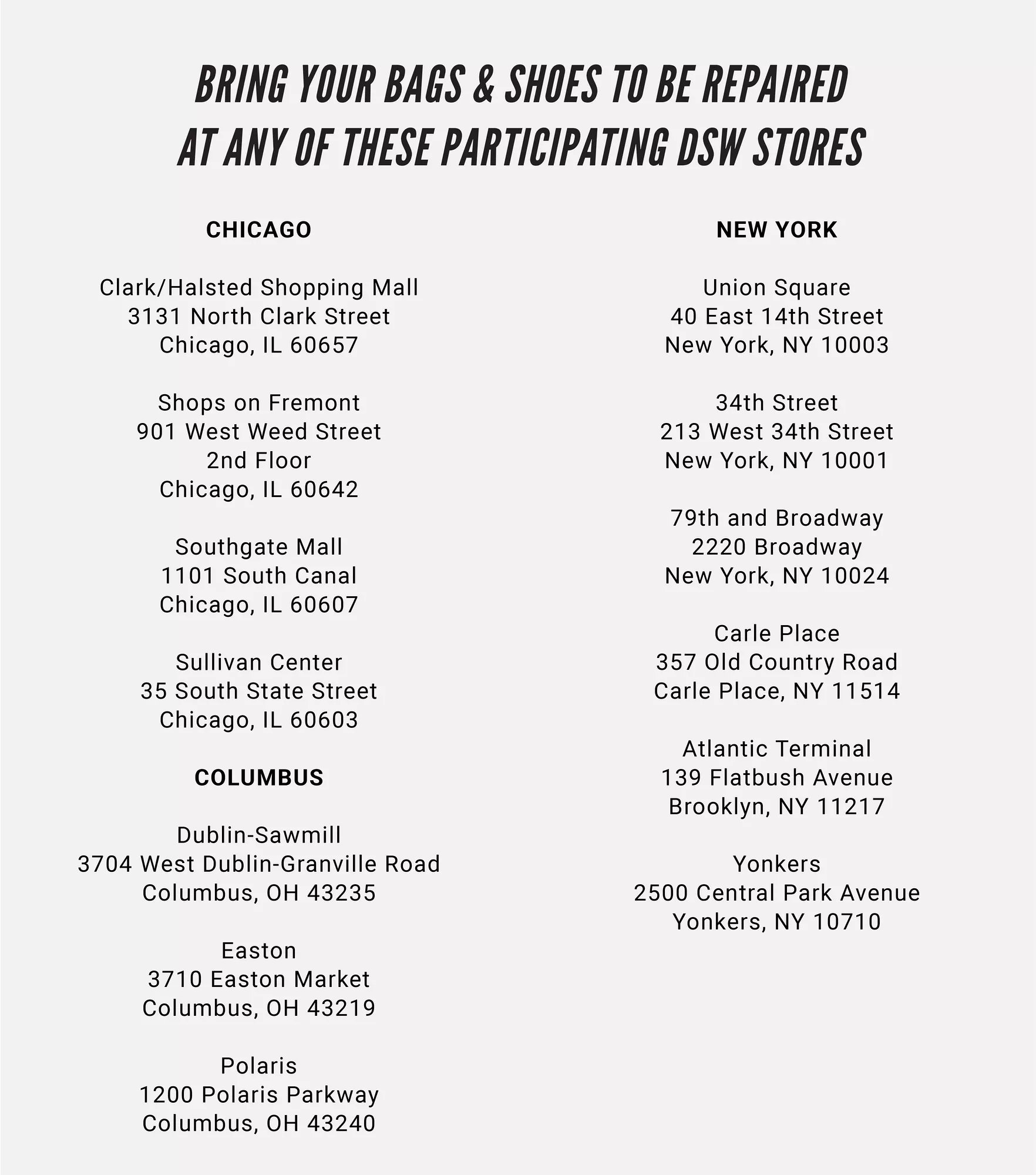 BRING YOUR BAGS & SHOES TO BE REPAIRED
AT ANY OF THESE PARTICIPATING DSW STORES

CHICAGO

Clark/Halsted Shopping Mall
3131 North Clark Street
Chicago, IL 60657

Shops on Fremont
901 West Weed Street
2nd Floor
Chicago, IL 60642

Southgate Mall
1101 South Canal
Chicago, IL 60607

Sullivan Center
35 South State Street
Chicago, IL 60603

COLUMBUS

Dublin-Sawmill
3704 West Dublin-Granville Road
Columbus, OH 43235

Easton
3710 Easton Market
Columbus, OH 43219

Polaris
1200 Polaris Parkway
Columbus, OH 43240

NEW YORK

Union Square
40 East 14th Street
New York, NY 10003

34th Street
213 West 34th Street
New York, NY 10001

79th and Broadway
2220 Broadway
New York, NY 10024

Carle Place
357 Old Country Road
Carle Place, NY 11514

Atlantic Terminal
139 Flatbush Avenue
Brooklyn, NY 11217

Yonkers
2500 Central Park Avenue
Yonkers, NY 10710